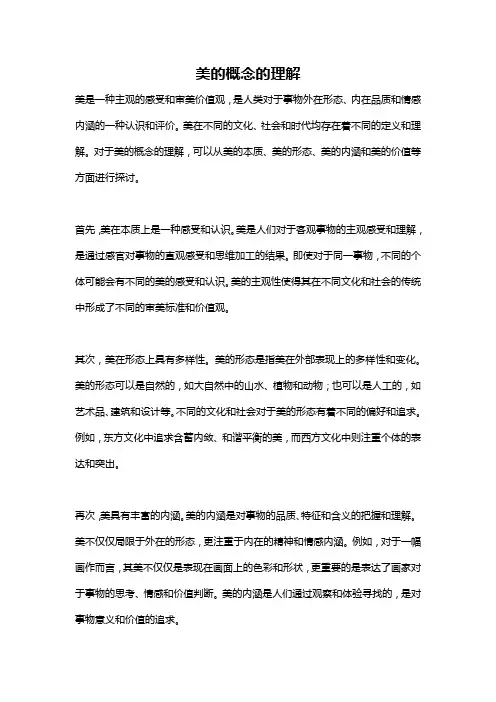 美的概念的理解

美是一种主观的感受和审美价值观，是人类对于事物外在形态、内在品质和情感内涵的一种认识和评价。美在不同的文化、社会和时代均存在着不同的定义和理解。对于美的概念的理解，可以从美的本质、美的形态、美的内涵和美的价值等方面进行探讨。

首先，美在本质上是一种感受和认识。美是人们对于客观事物的主观感受和理解，是通过感官对事物的直观感受和思维加工的结果。即使对于同一事物，不同的个体可能会有不同的美的感受和认识。美的主观性使得其在不同文化和社会的传统中形成了不同的审美标准和价值观。

其次，美在形态上具有多样性。美的形态是指美在外部表现上的多样性和变化。美的形态可以是自然的，如大自然中的山水、植物和动物；也可以是人工的，如艺术品、建筑和设计等。不同的文化和社会对于美的形态有着不同的偏好和追求。例如，东方文化中追求含蓄内敛、和谐平衡的美，而西方文化中则注重个体的表达和突出。

再次，美具有丰富的内涵。美的内涵是对事物的品质、特征和含义的把握和理解。美不仅仅局限于外在的形态，更注重于内在的精神和情感内涵。例如，对于一幅画作而言，其美不仅仅是表现在画面上的色彩和形状，更重要的是表达了画家对于事物的思考、情感和价值判断。美的内涵是人们通过观察和体验寻找的，是对事物意义和价值的追求。